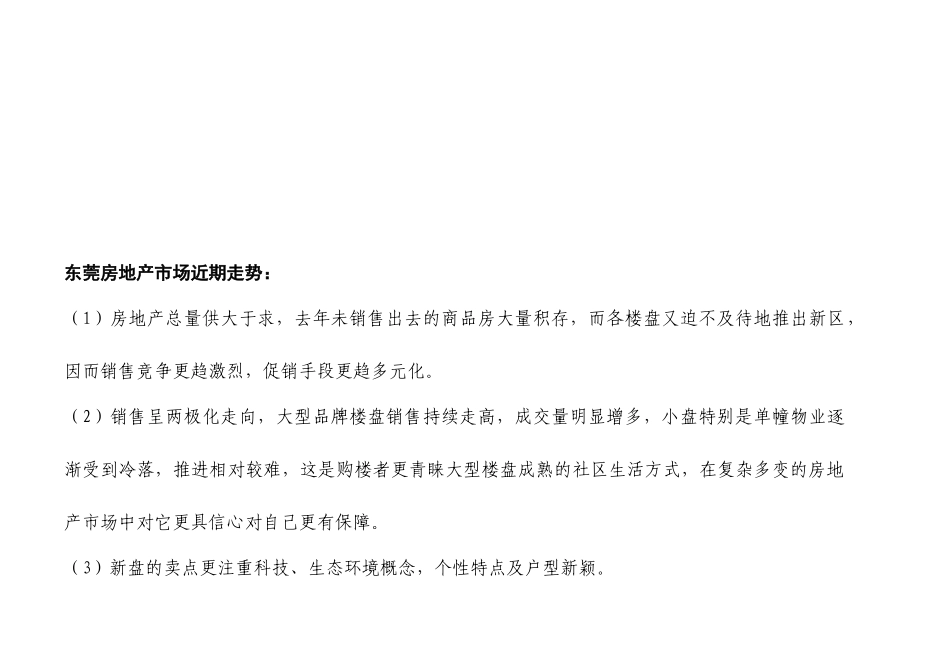 东莞房地产市场近期走势：

（1）房地产总量供大于求，去年未销售出去的商品房大量积存，而各楼盘又迫不及待地推出新区，因而销售竞争更趋激烈，促销手段更趋多元化。

（2）销售呈两极化走向，大型品牌楼盘销售持续走高，成交量明显增多，小盘特别是单幢物业逐渐受到冷落，推进相对较难，这是购楼者更青睐大型楼盘成熟的社区生活方式，在复杂多变的房地产市场中对它更具信心对自己更有保障。

（3）新盘的卖点更注重科技、生态环境概念，个性特点及户型新颖。